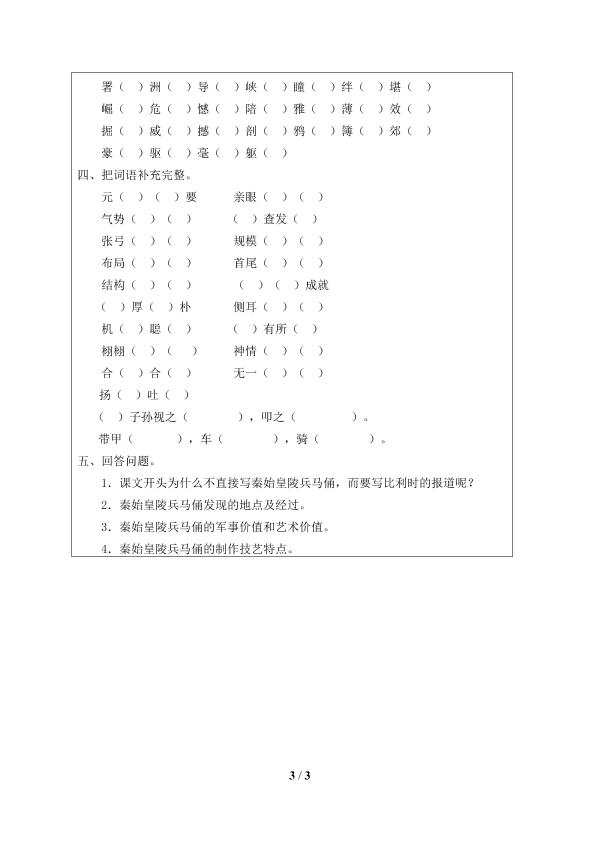 署（ ）洲（ ）导（ ）峡（ ）瞳（ ）绊（ ）堪（ ）
崛（ ）危（ ）憾（ ）陪（ ）雅（ ）薄（ ）效（ ）
掘（ ）威（ ）撼（ ）剖（ ）鸦（ ）簿（ ）郊（ ）
豪（ ）驱（ ）毫（ ）躯（ ）

四、把词语补充完整。

元（ ）（ ）要　　亲眼（ ）（ ）
气势（ ）（ ）　　（ ）查发（ ）
张弓（ ）（ ）　　规模（ ）（ ）
布局（ ）（ ）　　首尾（ ）（ ）
结构（ ）（ ）　　（ ）（ ）成就
（ ）厚（ ）朴　　侧耳（ ）（ ）
机（ ）聪（ ）　　（ ）有所（ ）
栩栩（ ）（ ）　　神情（ ）（ ）
合（ ）合（ ）　　无一（ ）（ ）
扬（ ）吐（ ）
（ ）子孙视之（ ），叩之（ ）。
带甲（ ），车（ ），骑（ ）。

五、回答问题。

1．课文开头为什么不直接写秦始皇陵兵马俑，而要写比利时的报道呢？

2．秦始皇陵兵马俑发现的地点及经过。

3．秦始皇陵兵马俑的军事价值和艺术价值。

4．秦始皇陵兵马俑的制作技艺特点。

3 / 3